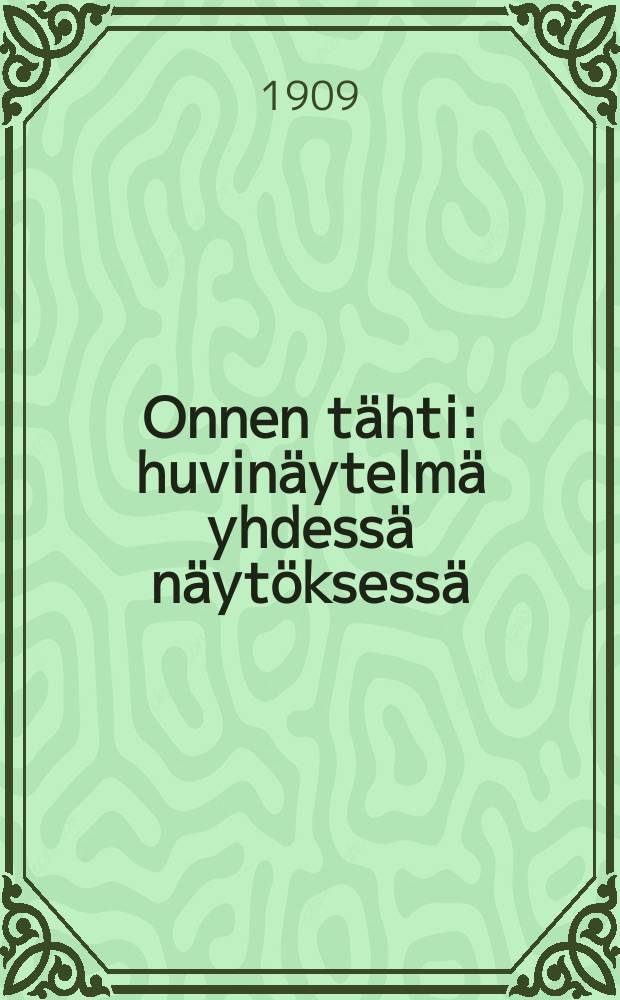 1909

Onnen tähti: huvinäytelmä yhdessä näytöksessä